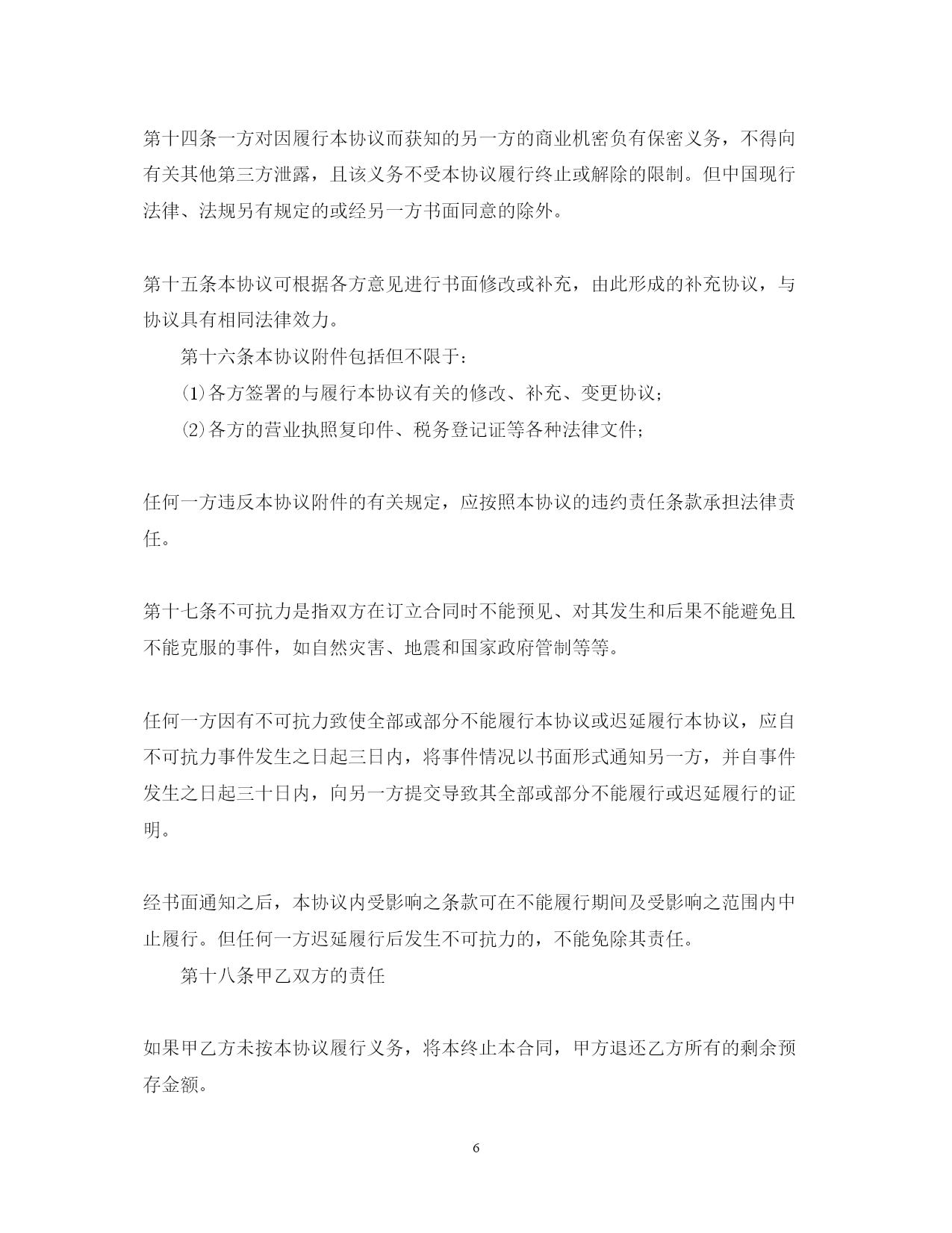 第十四条一方对因履行本协议而获知的另一方的商业机密负有保密义务，不得向有关其他第三方泄露，且该义务不受本协议履行终止或解除的限制。但中国现行法律、法规另有规定的或经另一方书面同意的除外。

第十五条本协议可根据各方意见进行书面修改或补充，由此形成的补充协议，与协议具有相同法律效力。

第十六条本协议附件包括但不限于：

⑴各方签署的与履行本协议有关的修改、补充、变更协议；

⑵各方的营业执照复印件、税务登记证等各种法律文件；

任何一方违反本协议附件的有关规定，应按照本协议的违约责任条款承担法律责任。

第十七条不可抗力是指双方在订立合同时不能预见、对其发生和后果不能避免且不能克服的事件，如自然灾害、地震和国家政府管制等等。

任何一方因有不可抗力致使全部或部分不能履行本协议或迟延履行本协议，应自不可抗力事件发生之日起三日内，将事件情况以书面形式通知另一方，并自事件发生之日起三十日内，向另一方提交导致其全部或部分不能履行或迟延履行的证明。

经书面通知之后，本协议内受影响之条款可在不能履行期间及受影响之范围内中止履行。但任何一方迟延履行后发生不可抗力的，不能免除其责任。

第十八条甲乙双方的责任

如果甲乙方未按本协议履行义务，将本终止本合同，甲方退还乙方所有的剩余预存金额。

6